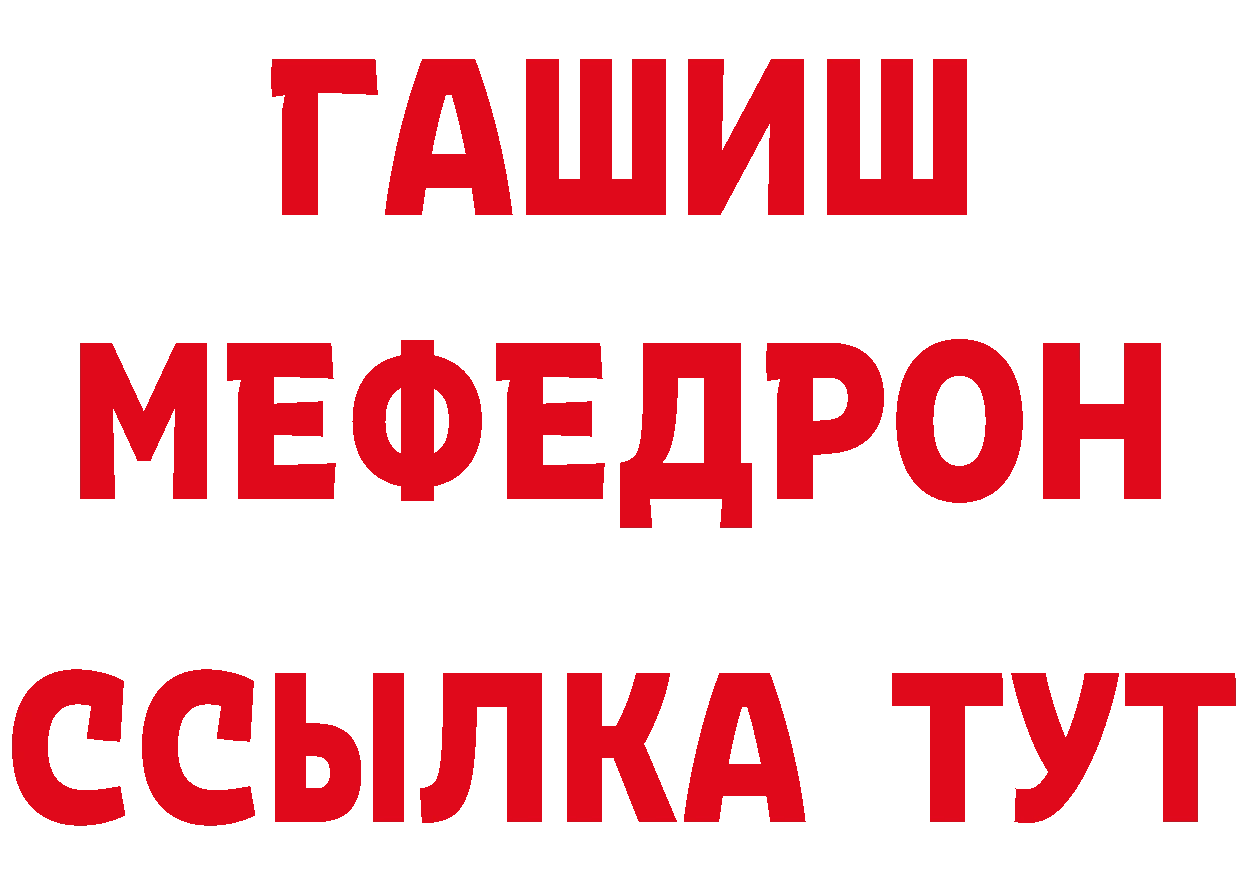 ГАШИШ
МЕФЕДРОН
ССЫЛКА ТУТ